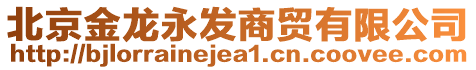 北京金龙永发商贸有限公司
http://bjlorrainejea1.cn.coovee.com